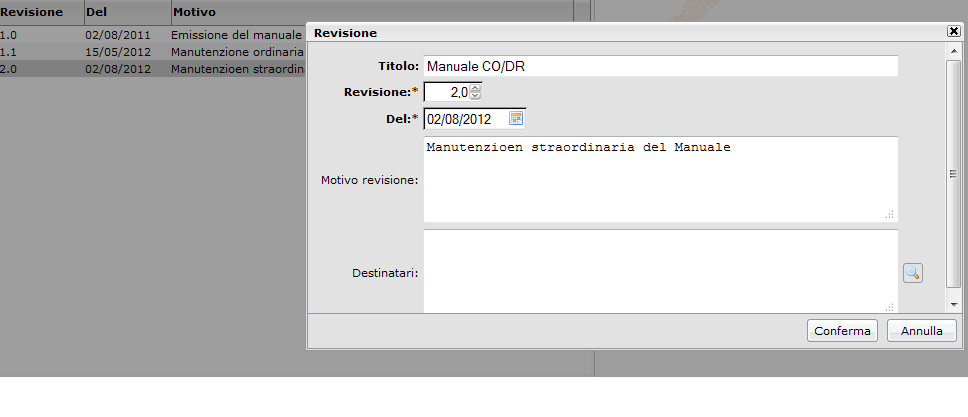 | Revisione | Del | Motivo |
|---|---|---|
| 1.0 | 02/08/2011 | Emissione del manuale |
| 1.1 | 15/05/2012 | Manutenzione ordinaria |
| 2.0 | 02/08/2012 | Manutenzioen straordin |

Revisione

Titolo: Manuale CO/DR

Revisione:* 2,0

Del:* 02/08/2012

Motivo revisione: Manutenzioen straordinaria del Manuale

Destinatari:

Conferma Annulla